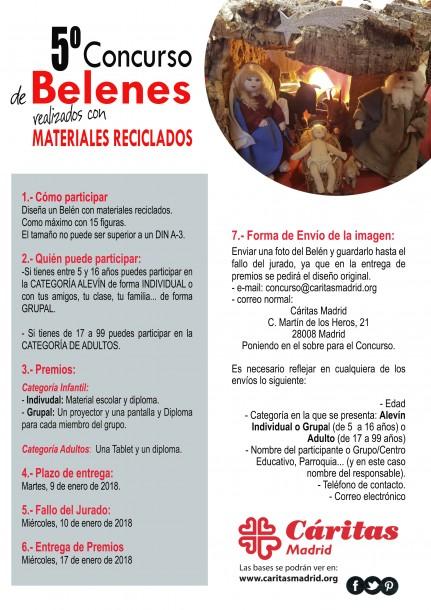 5º Concurso de Belenes realizados con MATERIALES RECICLADOS

1.- Cómo participar
Diseña un Belén con materiales reciclados.
Como máximo con 15 figuras.
El tamaño no puede ser superior a un DIN A-3.

2.- Quién puede participar:
-Si tienes entre 5 y 16 años puedes participar en la CATEGORÍA ALEVÍN de forma INDIVIDUAL o con tus amigos, tu clase, tu familia... de forma GRUPAL.

- Si tienes de 17 a 99 puedes participar en la CATEGORÍA DE ADULTOS.

3.- Premios:
Categoría Infantil:
- Indivudal: Material escolar y diploma.
- Grupal: Un proyector y una pantalla y Diploma para cada miembro del grupo.

Categoría Adultos: Una Tablet y un diploma.

4.- Plazo de entrega:
Martes, 9 de enero de 2018.

5.- Fallo del Jurado:
Miércoles, 10 de enero de 2018

6.- Entrega de Premios
Miércoles, 17 de enero de 2018

7.- Forma de Envío de la imagen:
Enviar una foto del Belén y guardarlo hasta el fallo del jurado, ya que en la entrega de premios se pedirá el diseño original.
- e-mail: concurso@caritasmadrid.org
- correo normal:
Cáritas Madrid
C. Martín de los Heros, 21
28008 Madrid
Poniendo en el sobre para el Concurso.

Es necesario reflejar en cualquiera de los envíos lo siguiente:

- Edad
- Categoría en la que se presenta: Alevín Individual o Grupal (de 5 a 16 años) o Adulto (de 17 a 99 años)
- Nombre del participante o Grupo/Centro Educativo, Parroquia... (y en este caso nombre del responsable).
- Teléfono de contacto.
- Correo electrónico

Cáritas Madrid

Las bases se podrán ver en:
www.caritasmadrid.org